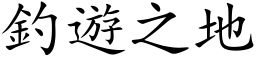 釣遊之地